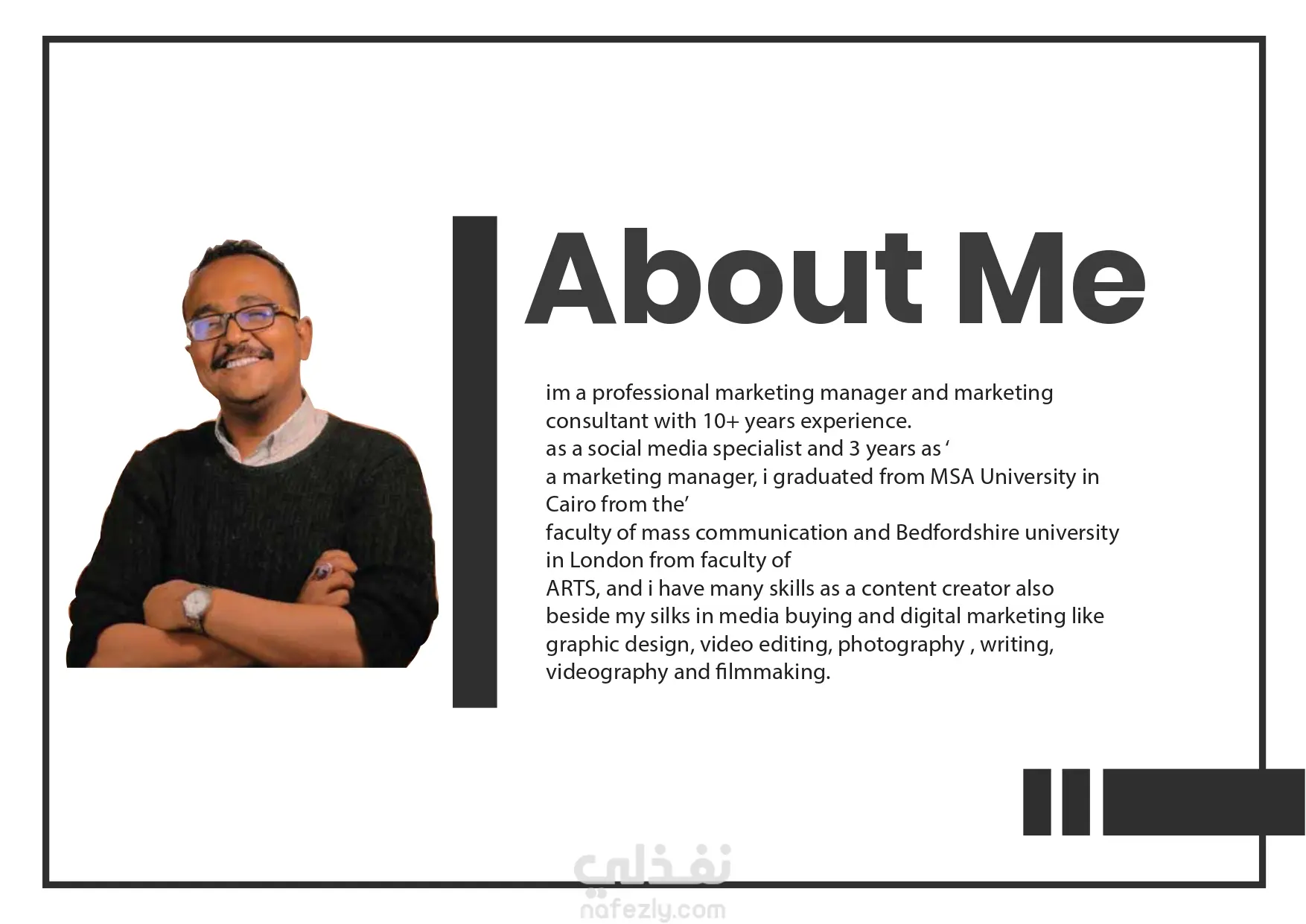 About Me

im a professional marketing manager and marketing consultant with 10+ years experience.
as a social media specialist and 3 years as ‘
a marketing manager, i graduated from MSA University in Cairo from the’
faculty of mass communication and Bedfordshire university in London from faculty of
ARTS, and i have many skills as a content creator also beside my silks in media buying and digital marketing like graphic design, video editing, photography , writing, videography and filmmaking.

نفذلي
nafezly.com